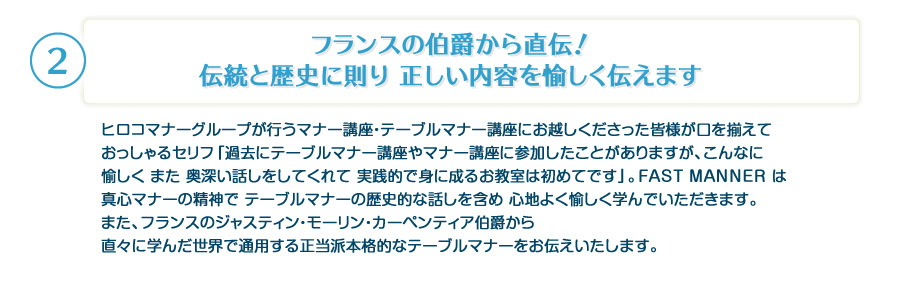 ②

フランスの伯爵から直伝!
伝統と歴史に則り 正しい内容を愉しく伝えます

ヒロコマナーグループが行うマナー講座・テーブルマナー講座にお越しくださった皆様が口を揃えておっしゃるセリフ「過去にテーブルマナー講座やマナー講座に参加したことがありますが、こんなに愉しく また 奥深い話しをしてくれて 実践的で身に成るお教室は初めてです」。FAST MANNER は真心マナーの精神で テーブルマナーの歴史的な話しを含め 心地よく愉しく学んでいただきます。
また、フランスのジャスティン・モーリン・カーペンティア伯爵から直々に学んだ世界で通用する正当派本格的なテーブルマナーをお伝えいたします。